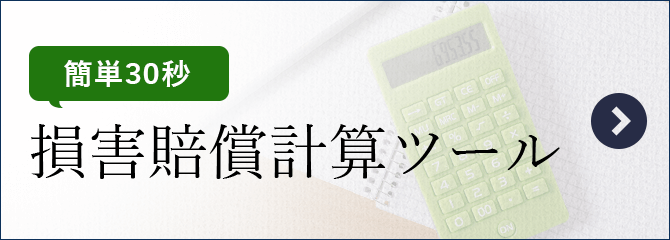 簡単30秒

損害賠償計算ツール